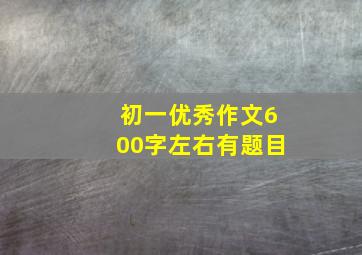 初一优秀作文600字左右有题目